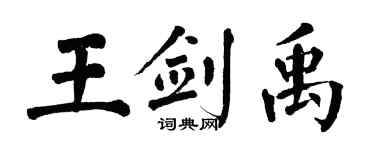 王剑禹

词典网